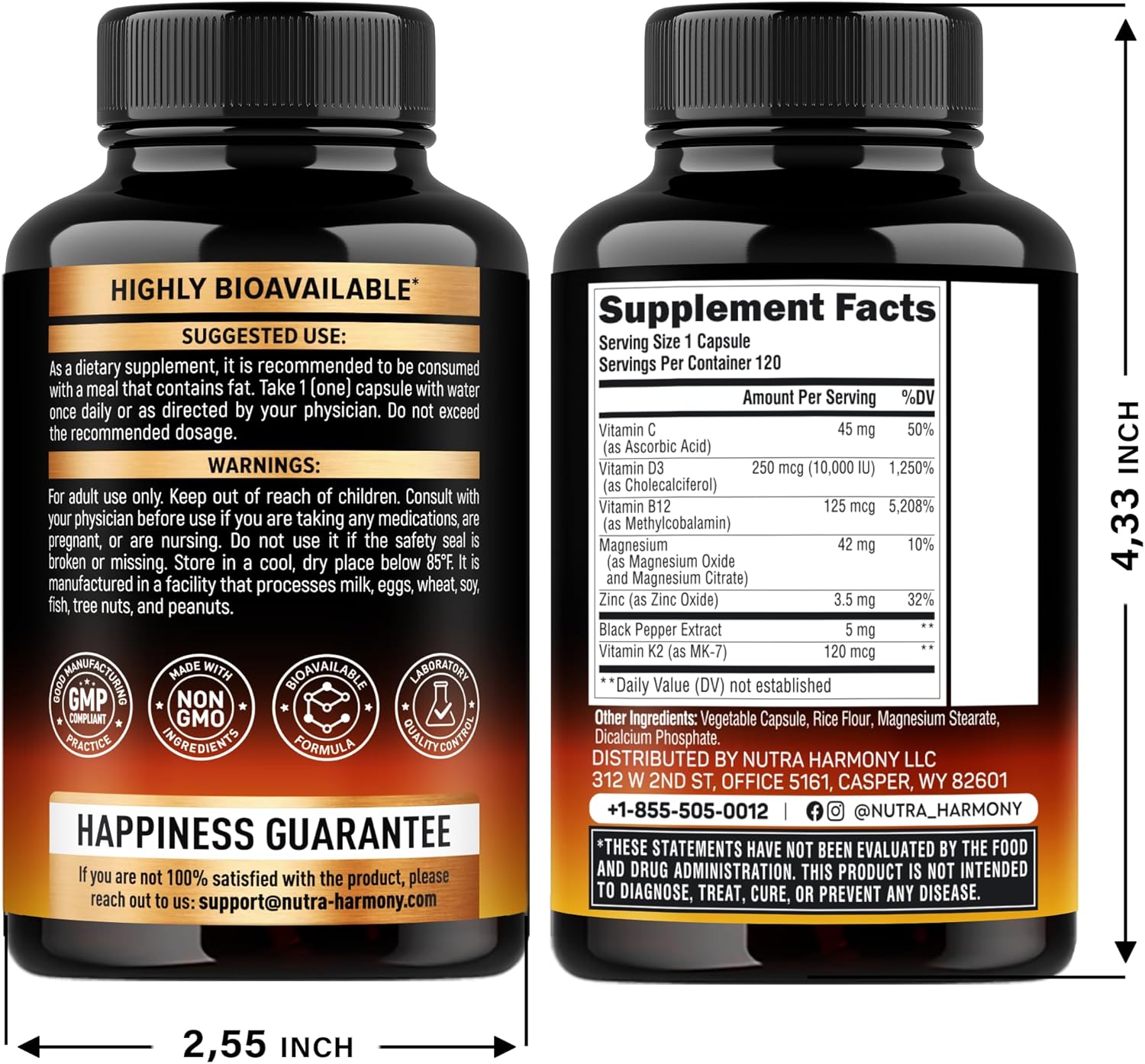 HIGHLY BIOAVAILABLE*

SUGGESTED USE:

As a dietary supplement, it is recommended to be consumed with a meal that contains fat. Take 1 (one) capsule with water once daily or as directed by your physician. Do not exceed the recommended dosage.

WARNINGS:

For adult use only. Keep out of reach of children. Consult with your physician before use if you are taking any medications, are pregnant, or are nursing. Do not use it if the safety seal is broken or missing. Store in a cool, dry place below 85°F. It is manufactured in a facility that processes milk, eggs, wheat, soy, fish, tree nuts, and peanuts.

GOOD MANUFACTURING PRACTICE GMP COMPLIANT

MADE WITH NON GMO INGREDIENTS

BIOAVAILABLE FORMULA

LABORATORY QUALITY CONTROL

HAPPINESS GUARANTEE

If you are not 100% satisfied with the product, please reach out to us: support@nutra-harmony.com

2,55 INCH

Supplement Facts
Serving Size 1 Capsule
Servings Per Container 120

| | Amount Per Serving | %DV |
|---|---|---|
| Vitamin C (as Ascorbic Acid) | 45 mg | 50% |
| Vitamin D3 (as Cholecalciferol) | 250 mcg (10,000 IU) | 1,250% |
| Vitamin B12 (as Methylcobalamin) | 125 mcg | 5,208% |
| Magnesium (as Magnesium Oxide and Magnesium Citrate) | 42 mg | 10% |
| Zinc (as Zinc Oxide) | 3.5 mg | 32% |
| Black Pepper Extract | 5 mg | ** |
| Vitamin K2 (as MK-7) | 120 mcg | ** |

**Daily Value (DV) not established

Other Ingredients: Vegetable Capsule, Rice Flour, Magnesium Stearate, Dicalcium Phosphate.

DISTRIBUTED BY NUTRA HARMONY LLC
312 W 2ND ST, OFFICE 5161, CASPER, WY 82601

+1-855-505-0012 | @NUTRA_HARMONY

*THESE STATEMENTS HAVE NOT BEEN EVALUATED BY THE FOOD AND DRUG ADMINISTRATION. THIS PRODUCT IS NOT INTENDED TO DIAGNOSE, TREAT, CURE, OR PREVENT ANY DISEASE.

4,33 INCH